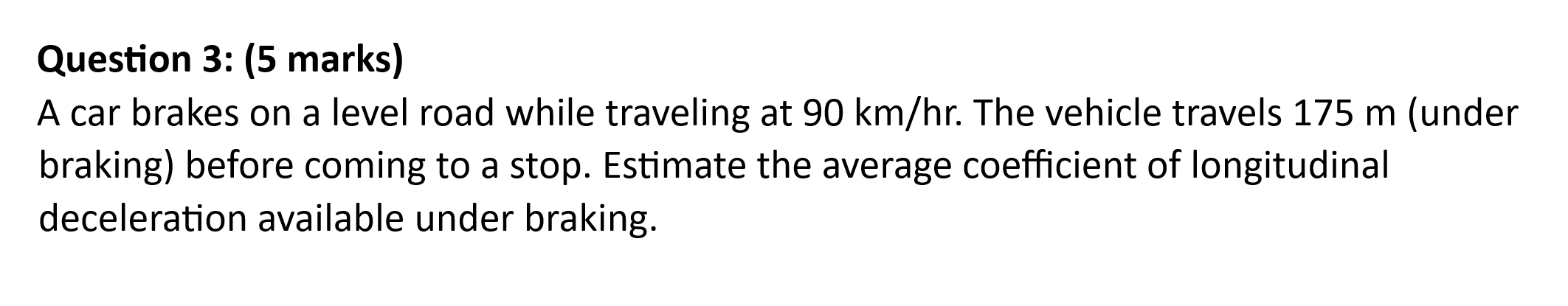 Question 3: (5 marks)
A car brakes on a level road while traveling at 90 km/hr. The vehicle travels 175 m (under braking) before coming to a stop. Estimate the average coefficient of longitudinal deceleration available under braking.